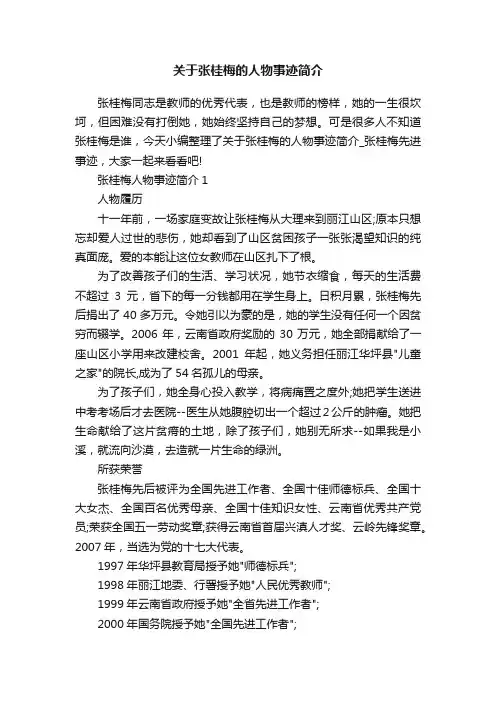 关于张桂梅的人物事迹简介

张桂梅同志是教师的优秀代表，也是教师的榜样，她的一生很坎坷，但困难没有打倒她，她始终坚持自己的梦想。可是很多人不知道张桂梅是谁，今天小编整理了关于张桂梅的人物事迹简介_张桂梅先进事迹，大家一起来看看吧!

张桂梅人物事迹简介 1

人物履历

十一年前，一场家庭变故让张桂梅从大理来到丽江山区;原本只想忘却爱人过世的悲伤，她却看到了山区贫困孩子一张张渴望知识的纯真面庞。爱的本能让这位女教师在山区扎下了根。

为了改善孩子们的生活、学习状况，她节衣缩食，每天的生活费不超过 3 元，省下的每一分钱都用在学生身上。日积月累，张桂梅先后捐出了 40 多万元。令她引以为豪的是，她的学生没有任何一个因贫穷而辍学。2006 年，云南省政府奖励的 30 万元，她全部捐献给了一座山区小学用来改建校舍。2001 年起，她义务担任丽江华坪县"儿童之家"的院长,成为了 54 名孤儿的母亲。

为了孩子们，她全身心投入教学，将病痛置之度外;她把学生送进中考考场后才去医院--医生从她腹腔切出一个超过 2 公斤的肿瘤。她把生命献给了这片贫瘠的土地，除了孩子们，她别无所求--如果我是小溪，就流向沙漠，去造就一片生命的绿洲。

所获荣誉

张桂梅先后被评为全国先进工作者、全国十佳师德标兵、全国十大女杰、全国百名优秀母亲、全国十佳知识女性、云南省优秀共产党员;荣获全国五一劳动奖章;获得云南省首届兴滇人才奖、云岭先锋奖章。2007 年，当选为党的十七大代表。

1997 年华坪县教育局授予她"师德标兵";

1998 年丽江地委、行署授予她"人民优秀教师";

1999 年云南省政府授予她"全省先进工作者";

2000 年国务院授予她"全国先进工作者";